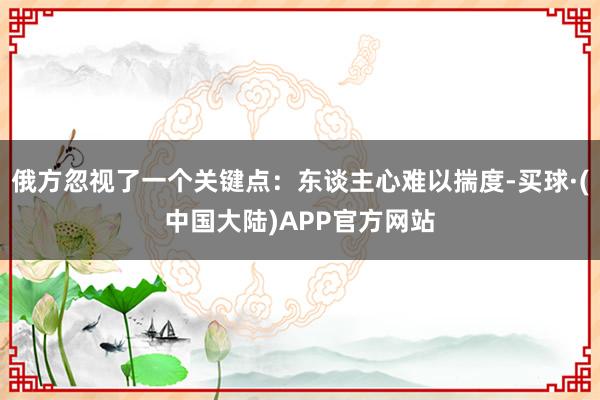 俄方忽视了一个关键点：东谈主心难以揣度-买球·(中国大陆)APP官方网站